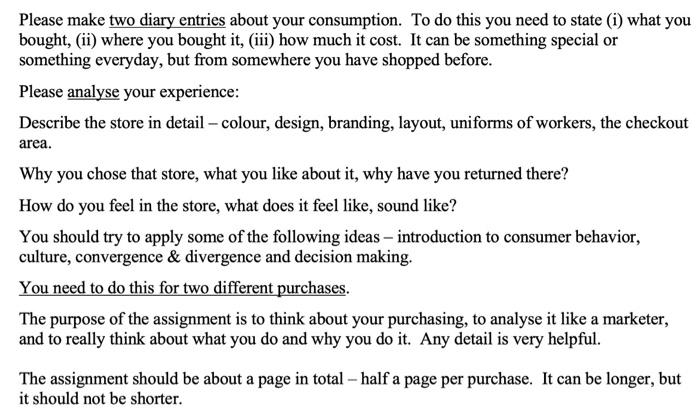 Please make two diary entries about your consumption. To do this you need to state (i) what you bought, (ii) where you bought it, (iii) how much it cost. It can be something special or something everyday, but from somewhere you have shopped before.

Please analyse your experience:

Describe the store in detail – colour, design, branding, layout, uniforms of workers, the checkout area.

Why you chose that store, what you like about it, why have you returned there?

How do you feel in the store, what does it feel like, sound like?

You should try to apply some of the following ideas – introduction to consumer behavior, culture, convergence & divergence and decision making.

You need to do this for two different purchases.

The purpose of the assignment is to think about your purchasing, to analyse it like a marketer, and to really think about what you do and why you do it. Any detail is very helpful.

The assignment should be about a page in total – half a page per purchase. It can be longer, but it should not be shorter.